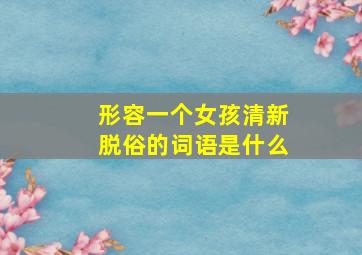 形容一个女孩清新脱俗的词语是什么